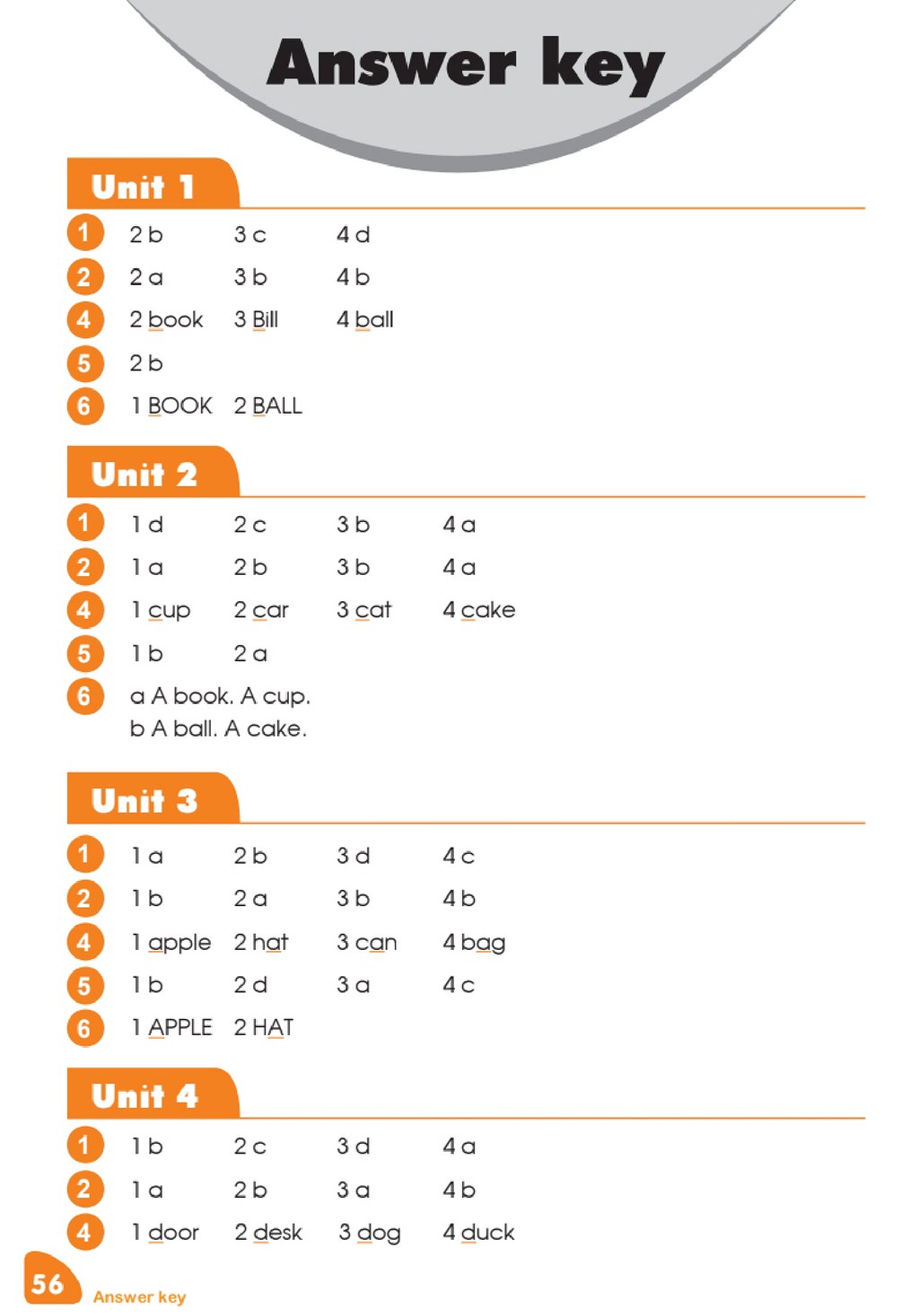 Answer key

Unit 1

1 2 b 3 c 4 d
2 2 a 3 b 4 b
4 2 book 3 Bill 4 ball
5 2 b
6 1 BOOK 2 BALL

Unit 2

1 1 d 2 c 3 b 4 a
2 1 a 2 b 3 b 4 a
4 1 cup 2 car 3 cat 4 cake
5 1 b 2 a
6 a A book. A cup.
b A ball. A cake.

Unit 3

1 1 a 2 b 3 d 4 c
2 1 b 2 a 3 b 4 b
4 1 apple 2 hat 3 can 4 bag
5 1 b 2 d 3 a 4 c
6 1 APPLE 2 HAT

Unit 4

1 1 b 2 c 3 d 4 a
2 1 a 2 b 3 a 4 b
4 1 door 2 desk 3 dog 4 duck

56 Answer key